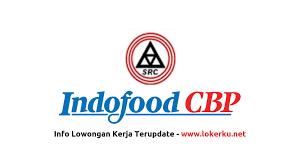 SRC

Indofood CBP

Info Lowongan Kerja Terupdate - www.lokerku.net